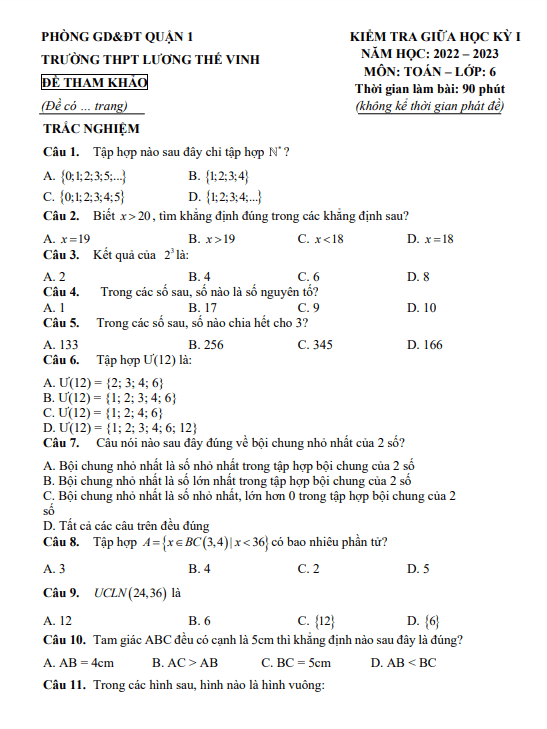 PHÒNG GD&ĐT QUẬN 1
TRƯỜNG THPT LƯƠNG THẾ VINH
ĐỀ THAM KHẢO
(Đề có ... trang)

KIỂM TRA GIỮA HỌC KỲ I
NĂM HỌC: 2022 – 2023
MÔN: TOÁN – LỚP: 6
Thời gian làm bài: 90 phút
(không kể thời gian phát đề)

TRẮC NGHIỆM

Câu 1. Tập hợp nào sau đây chỉ tập hợp $\mathbb{N}^*$?

A. $\{0;1;2;3;5;...\}$ B. $\{1;2;3;4\}$
C. $\{0;1;2;3;4;5\}$ D. $\{1;2;3;4;...\}$

Câu 2. Biết $x > 20$, tìm khẳng định đúng trong các khẳng định sau?

A. $x = 19$ B. $x > 19$ C. $x < 18$ D. $x = 18$

Câu 3. Kết quả của $2^3$ là:

A. 2 B. 4 C. 6 D. 8

Câu 4. Trong các số sau, số nào là số nguyên tố?
A. 1 B. 17 C. 9 D. 10

Câu 5. Trong các số sau, số nào chia hết cho 3?

A. 133 B. 256 C. 345 D. 166

Câu 6. Tập hợp Ư(12) là:

A. Ư(12) = {2; 3; 4; 6}
B. Ư(12) = {1; 2; 3; 4; 6}
C. Ư(12) = {1; 2; 4; 6}
D. Ư(12) = {1; 2; 3; 4; 6; 12}

Câu 7. Câu nói nào sau đây đúng về bội chung nhỏ nhất của 2 số?

A. Bội chung nhỏ nhất là số nhỏ nhất trong tập hợp bội chung của 2 số
B. Bội chung nhỏ nhất là số lớn nhất trong tập hợp bội chung của 2 số
C. Bội chung nhỏ nhất là số nhỏ nhất, lớn hơn 0 trong tập hợp bội chung của 2 số
D. Tất cả các câu trên đều đúng

Câu 8. Tập hợp $A = \{x \in BC(3,4) \mid x < 36\}$ có bao nhiêu phần tử?

A. 3 B. 4 C. 2 D. 5

Câu 9. $UCLN(24,36)$ là

A. 12 B. 6 C. $\{12\}$ D. $\{6\}$

Câu 10. Tam giác ABC đều có cạnh là 5cm thì khẳng định nào sau đây là đúng?

A. AB = 4cm B. AC > AB C. BC = 5cm D. AB < BC

Câu 11. Trong các hình sau, hình nào là hình vuông: